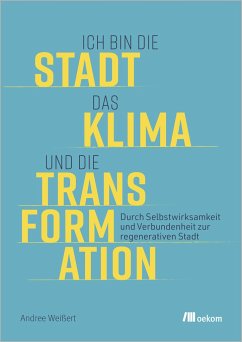 ICH BIN DIE
STADT
DAS
KLIMA
UND DIE
TRANS
FORM
ATION

Durch Selbstwirksamkeit und Verbundenheit zur regenerativen Stadt

Andree Weißert

oekom